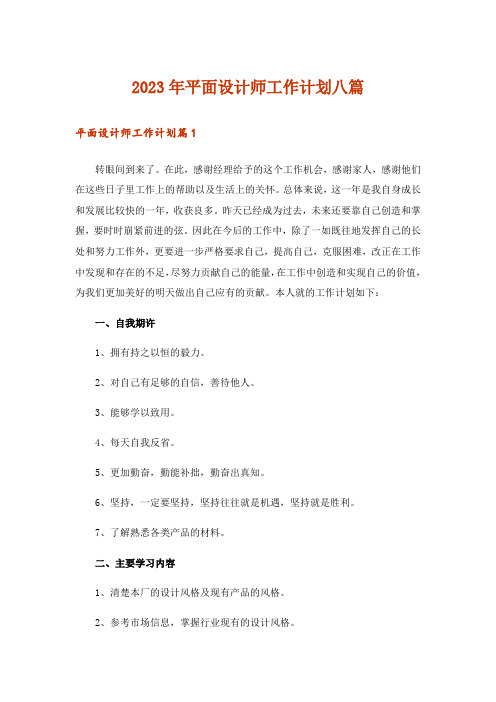 2023年平面设计师工作计划八篇

平面设计师工作计划篇1

转眼间到来了。在此，感谢经理给予的这个工作机会，感谢家人，感谢他们在这些日子里工作上的帮助以及生活上的关怀。总体来说，这一年是我自身成长和发展比较快的一年，收获良多。昨天已经成为过去，未来还要靠自己创造和掌握，要时时崩紧前进的弦。因此在今后的工作中，除了一如既往地发挥自己的长处和努力工作外，更要进一步严格要求自己，提高自己，克服困难，改正在工作中发现和存在的不足，尽努力贡献自己的能量，在工作中创造和实现自己的价值，为我们更加美好的明天做出自己应有的贡献。本人就的工作计划如下：

一、自我期许

1、拥有持之以恒的毅力。

2、对自己有足够的自信，善待他人。

3、能够学以致用。

4、每天自我反省。

5、更加勤奋，勤能补拙，勤奋出真知。

6、坚持，一定要坚持，坚持往往就是机遇，坚持就是胜利。

7、了解熟悉各类产品的材料。

二、主要学习内容

1、清楚本厂的设计风格及现有产品的风格。

2、参考市场信息，掌握行业现有的设计风格。